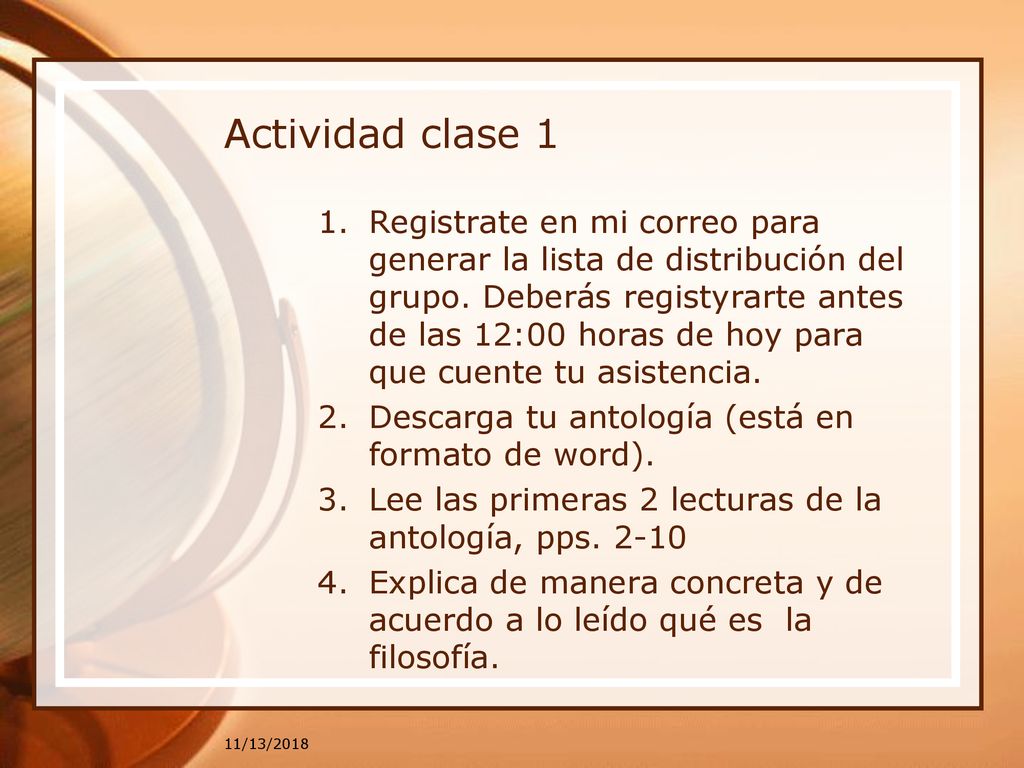 Actividad clase 1

1. Registrate en mi correo para generar la lista de distribución del grupo. Deberás registyrarte antes de las 12:00 horas de hoy para que cuente tu asistencia.
2. Descarga tu antología (está en formato de word).
3. Lee las primeras 2 lecturas de la antología, pps. 2-10
4. Explica de manera concreta y de acuerdo a lo leído qué es la filosofía.

11/13/2018